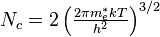 $N_c = 2\left(\frac{2\pi m_e^* kT}{h^2}\right)^{3/2}$